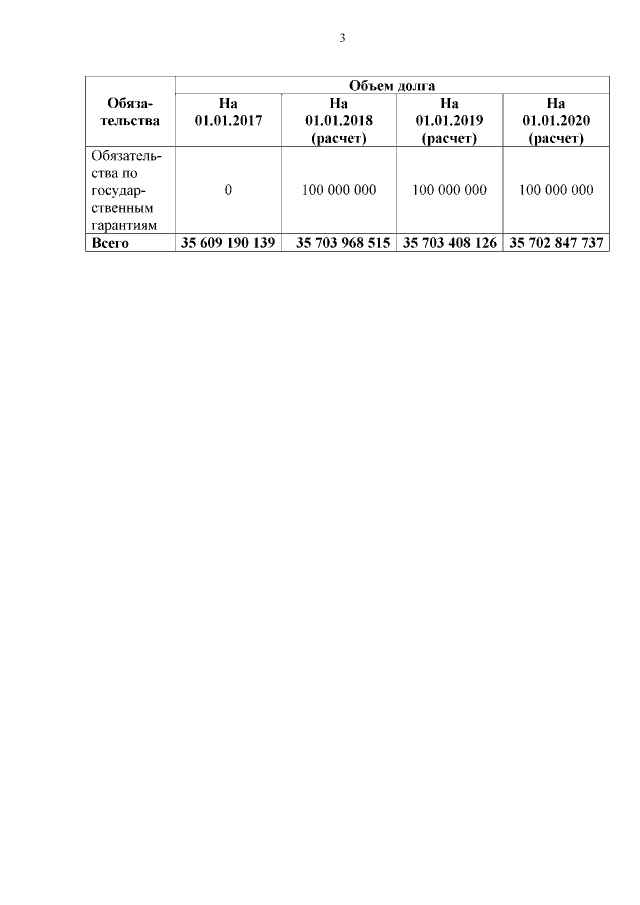 3

| Обязательства | Объем долга | | | |
|---|---|---|---|---|
| | На 01.01.2017 | На 01.01.2018 (расчет) | На 01.01.2019 (расчет) | На 01.01.2020 (расчет) |
| Обязательства по государственным гарантиям | 0 | 100 000 000 | 100 000 000 | 100 000 000 |
| Всего | 35 609 190 139 | 35 703 968 515 | 35 703 408 126 | 35 702 847 737 |